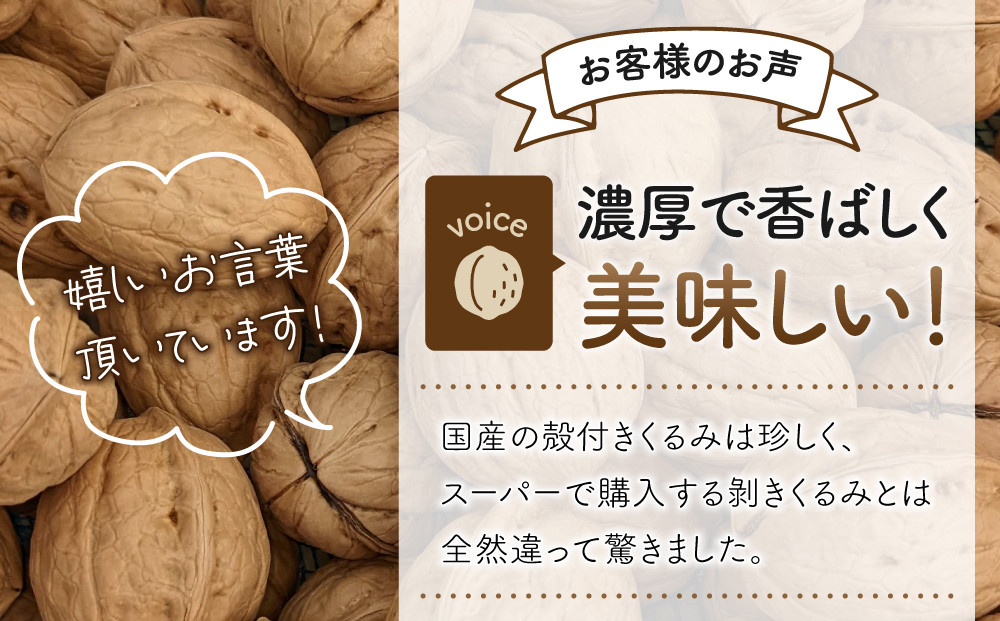 嬉しいお言葉
頂いています！

お客様のお声

voice

濃厚で香ばしく
美味しい！

国産の殻付きくるみは珍しく、
スーパーで購入する剥きくるみとは
全然違って驚きました。